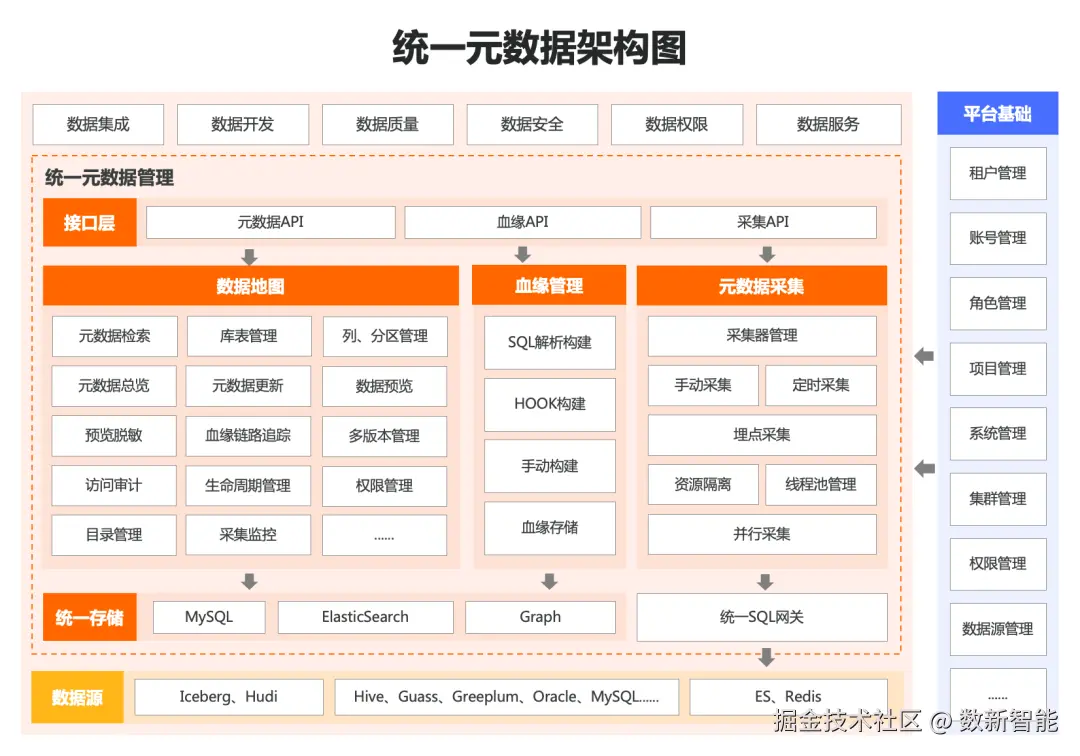 统一元数据架构图

数据集成
数据开发
数据质量
数据安全
数据权限
数据服务

统一元数据管理

接口层
元数据API
血缘API
采集API

数据地图
元数据检索
库表管理
列、分区管理
元数据总览
元数据更新
数据预览
预览脱敏
血缘链路追踪
多版本管理
访问审计
生命周期管理
权限管理
目录管理
采集监控
......

血缘管理
SQL解析构建
HOOK构建
手动构建
血缘存储

元数据采集
采集器管理
手动采集
定时采集
埋点采集
资源隔离
线程池管理
并行采集

统一存储
MySQL
ElasticSearch
Graph
统一SQL网关

数据源
Iceberg、Hudi
Hive、Guass、Greeplum、Oracle、MySQL......
ES、Redis

平台基础
租户管理
账号管理
角色管理
项目管理
系统管理
集群管理
权限管理
数据源管理
......

掘金技术社区 @ 数新智能